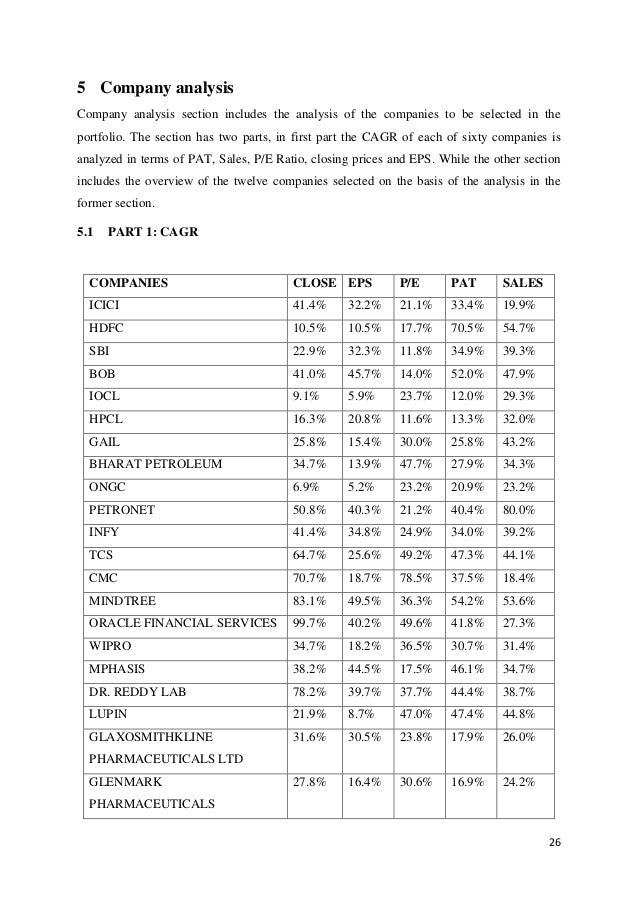 5 Company analysis

Company analysis section includes the analysis of the companies to be selected in the portfolio. The section has two parts, in first part the CAGR of each of sixty companies is analyzed in terms of PAT, Sales, P/E Ratio, closing prices and EPS. While the other section includes the overview of the twelve companies selected on the basis of the analysis in the former section.

5.1 PART 1: CAGR

| COMPANIES | CLOSE | EPS | P/E | PAT | SALES |
|---|---|---|---|---|---|
| ICICI | 41.4% | 32.2% | 21.1% | 33.4% | 19.9% |
| HDFC | 10.5% | 10.5% | 17.7% | 70.5% | 54.7% |
| SBI | 22.9% | 32.3% | 11.8% | 34.9% | 39.3% |
| BOB | 41.0% | 45.7% | 14.0% | 52.0% | 47.9% |
| IOCL | 9.1% | 5.9% | 23.7% | 12.0% | 29.3% |
| HPCL | 16.3% | 20.8% | 11.6% | 13.3% | 32.0% |
| GAIL | 25.8% | 15.4% | 30.0% | 25.8% | 43.2% |
| BHARAT PETROLEUM | 34.7% | 13.9% | 47.7% | 27.9% | 34.3% |
| ONGC | 6.9% | 5.2% | 23.2% | 20.9% | 23.2% |
| PETRONET | 50.8% | 40.3% | 21.2% | 40.4% | 80.0% |
| INFY | 41.4% | 34.8% | 24.9% | 34.0% | 39.2% |
| TCS | 64.7% | 25.6% | 49.2% | 47.3% | 44.1% |
| CMC | 70.7% | 18.7% | 78.5% | 37.5% | 18.4% |
| MINDTREE | 83.1% | 49.5% | 36.3% | 54.2% | 53.6% |
| ORACLE FINANCIAL SERVICES | 99.7% | 40.2% | 49.6% | 41.8% | 27.3% |
| WIPRO | 34.7% | 18.2% | 36.5% | 30.7% | 31.4% |
| MPHASIS | 38.2% | 44.5% | 17.5% | 46.1% | 34.7% |
| DR. REDDY LAB | 78.2% | 39.7% | 37.7% | 44.4% | 38.7% |
| LUPIN | 21.9% | 8.7% | 47.0% | 47.4% | 44.8% |
| GLAXOSMITHKLINE PHARMACEUTICALS LTD | 31.6% | 30.5% | 23.8% | 17.9% | 26.0% |
| GLENMARK PHARMACEUTICALS | 27.8% | 16.4% | 30.6% | 16.9% | 24.2% |

26